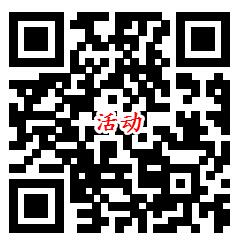 活动